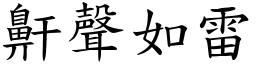 鼾聲如雷